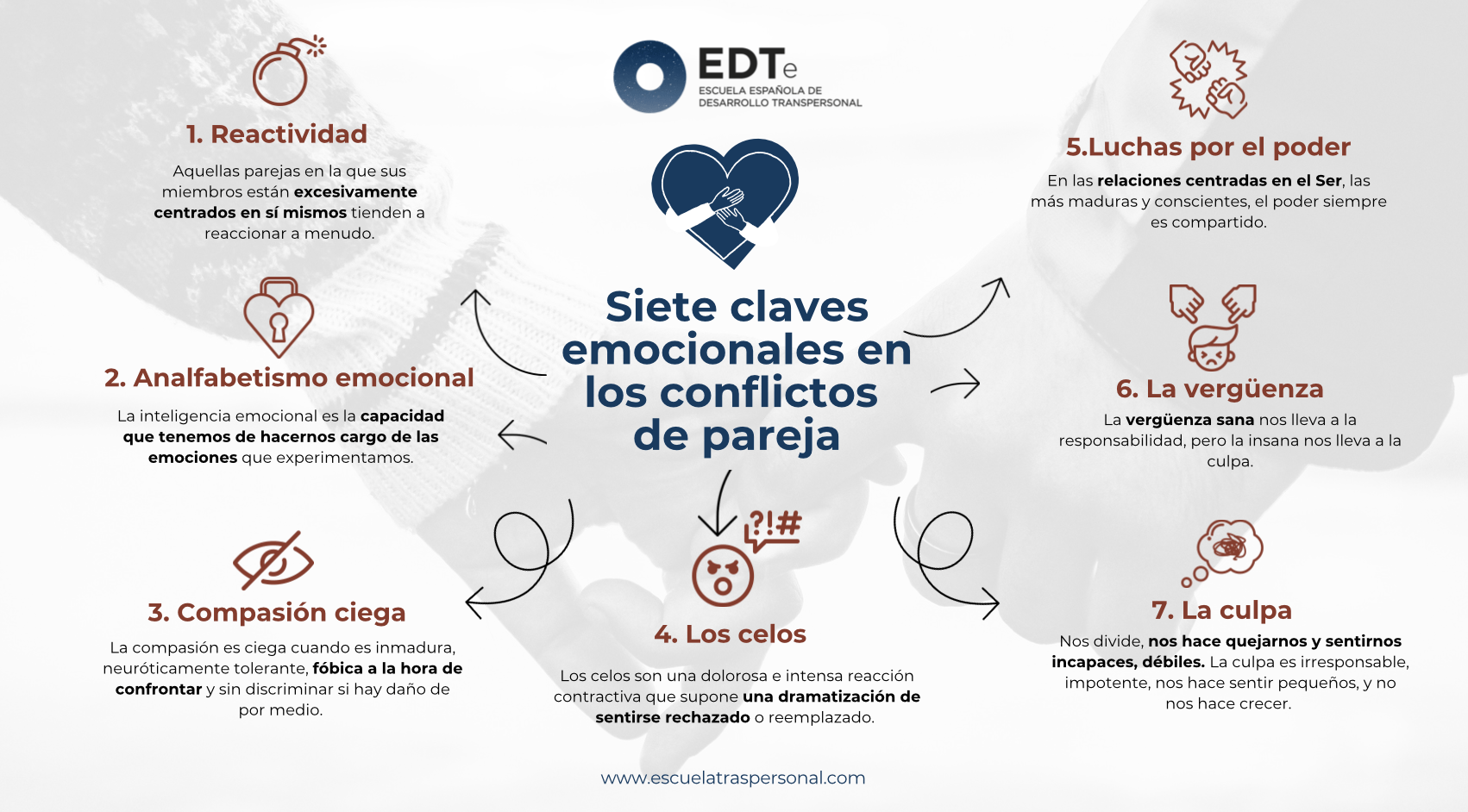 EDTe
ESCUELA ESPAÑOLA DE DESARROLLO TRANSPERSONAL

Siete claves emocionales en los conflictos de pareja

1. Reactividad

Aquellas parejas en la que sus miembros están excesivamente centrados en sí mismos tienden a reaccionar a menudo.

2. Analfabetismo emocional

La inteligencia emocional es la capacidad que tenemos de hacernos cargo de las emociones que experimentamos.

3. Compasión ciega

La compasión es ciega cuando es inmadura, neuróticamente tolerante, fóbica a la hora de confrontar y sin discriminar si hay daño de por medio.

?!#

4. Los celos

Los celos son una dolorosa e intensa reacción contractiva que supone una dramatización de sentirse rechazado o reemplazado.

5.Luchas por el poder

En las relaciones centradas en el Ser, las más maduras y conscientes, el poder siempre es compartido.

6. La vergüenza

La vergüenza sana nos lleva a la responsabilidad, pero la insana nos lleva a la culpa.

7. La culpa

Nos divide, nos hace quejarnos y sentirnos incapaces, débiles. La culpa es irresponsable, impotente, nos hace sentir pequeños, y no nos hace crecer.

www.escuelatraspersonal.com